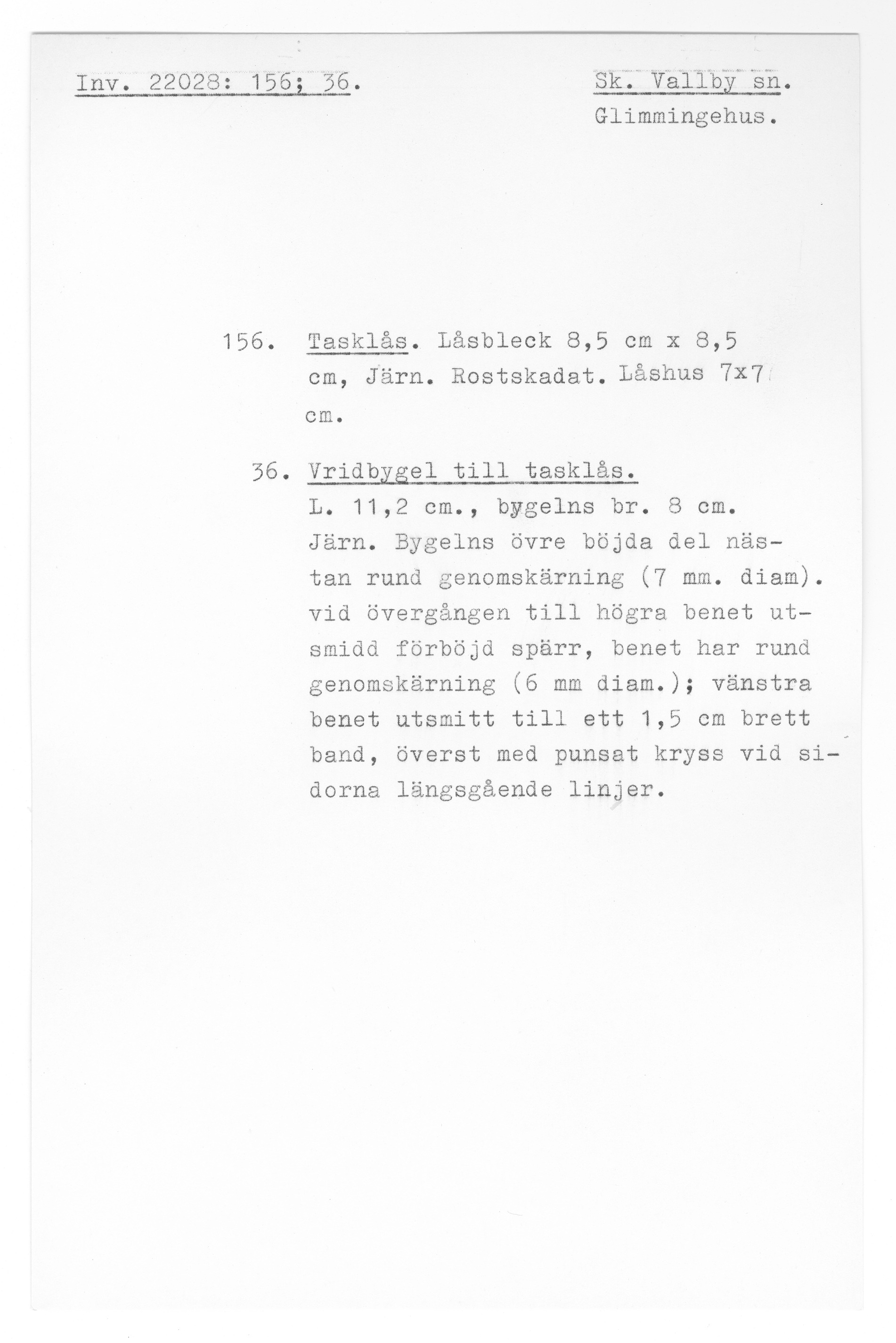 Inv. 22028: 156; 36.

Sk. Vallby sn.
Glimmingehus.

156. Tasklås. Låsbleck 8,5 cm x 8,5 cm, Järn. Rostskadat. Låshus 7x7 cm.

36. Vridbygel till tasklås.
L. 11,2 cm., bygelns br. 8 cm. Järn. Bygelns övre böjda del nästan rund genomskärning (7 mm. diam). vid övergången till högra benet utsmidd förböjd spärr, benet har rund genomskärning (6 mm diam.); vänstra benet utsmitt till ett 1,5 cm brett band, överst med punsat kryss vid sidorna längsgående linjer.